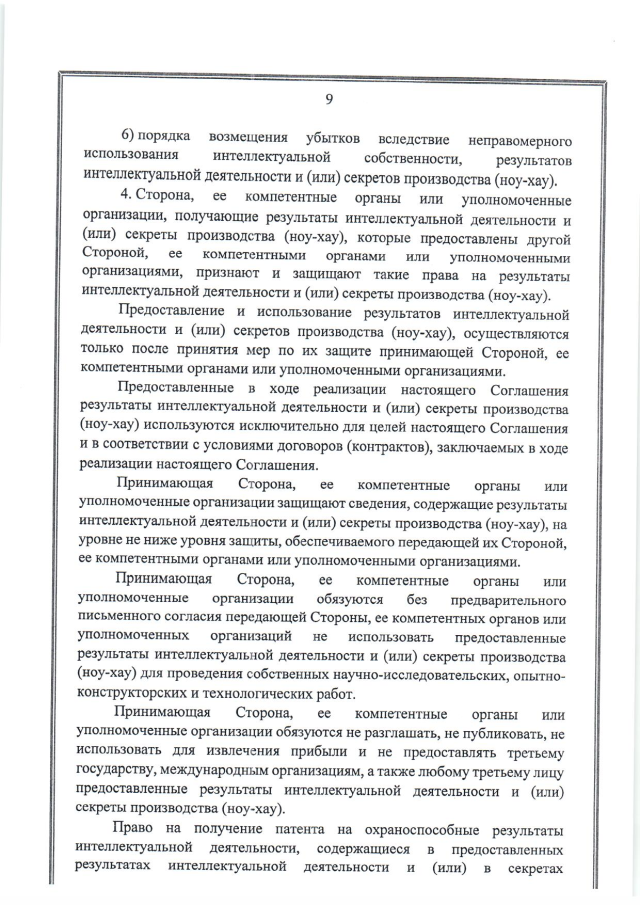 9

6) порядка возмещения убытков вследствие неправомерного использования интеллектуальной собственности, результатов интеллектуальной деятельности и (или) секретов производства (ноу-хау).

4. Сторона, ее компетентные органы или уполномоченные организации, получающие результаты интеллектуальной деятельности и (или) секреты производства (ноу-хау), которые предоставлены другой Стороной, ее компетентными органами или уполномоченными организациями, признают и защищают такие права на результаты интеллектуальной деятельности и (или) секреты производства (ноу-хау).

Предоставление и использование результатов интеллектуальной деятельности и (или) секретов производства (ноу-хау), осуществляются только после принятия мер по их защите принимающей Стороной, ее компетентными органами или уполномоченными организациями.

Предоставленные в ходе реализации настоящего Соглашения результаты интеллектуальной деятельности и (или) секреты производства (ноу-хау) используются исключительно для целей настоящего Соглашения и в соответствии с условиями договоров (контрактов), заключаемых в ходе реализации настоящего Соглашения.

Принимающая Сторона, ее компетентные органы или уполномоченные организации защищают сведения, содержащие результаты интеллектуальной деятельности и (или) секреты производства (ноу-хау), на уровне не ниже уровня защиты, обеспечиваемого передающей их Стороной, ее компетентными органами или уполномоченными организациями.

Принимающая Сторона, ее компетентные органы или уполномоченные организации обязуются без предварительного письменного согласия передающей Стороны, ее компетентных органов или уполномоченных организаций не использовать предоставленные результаты интеллектуальной деятельности и (или) секреты производства (ноу-хау) для проведения собственных научно-исследовательских, опытно-конструкторских и технологических работ.

Принимающая Сторона, ее компетентные органы или уполномоченные организации обязуются не разглашать, не публиковать, не использовать для извлечения прибыли и не предоставлять третьему государству, международным организациям, а также любому третьему лицу предоставленные результаты интеллектуальной деятельности и (или) секреты производства (ноу-хау).

Право на получение патента на охраноспособные результаты интеллектуальной деятельности, содержащиеся в предоставленных результатах интеллектуальной деятельности и (или) в секретах